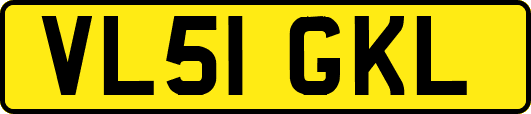 VL51 GKL